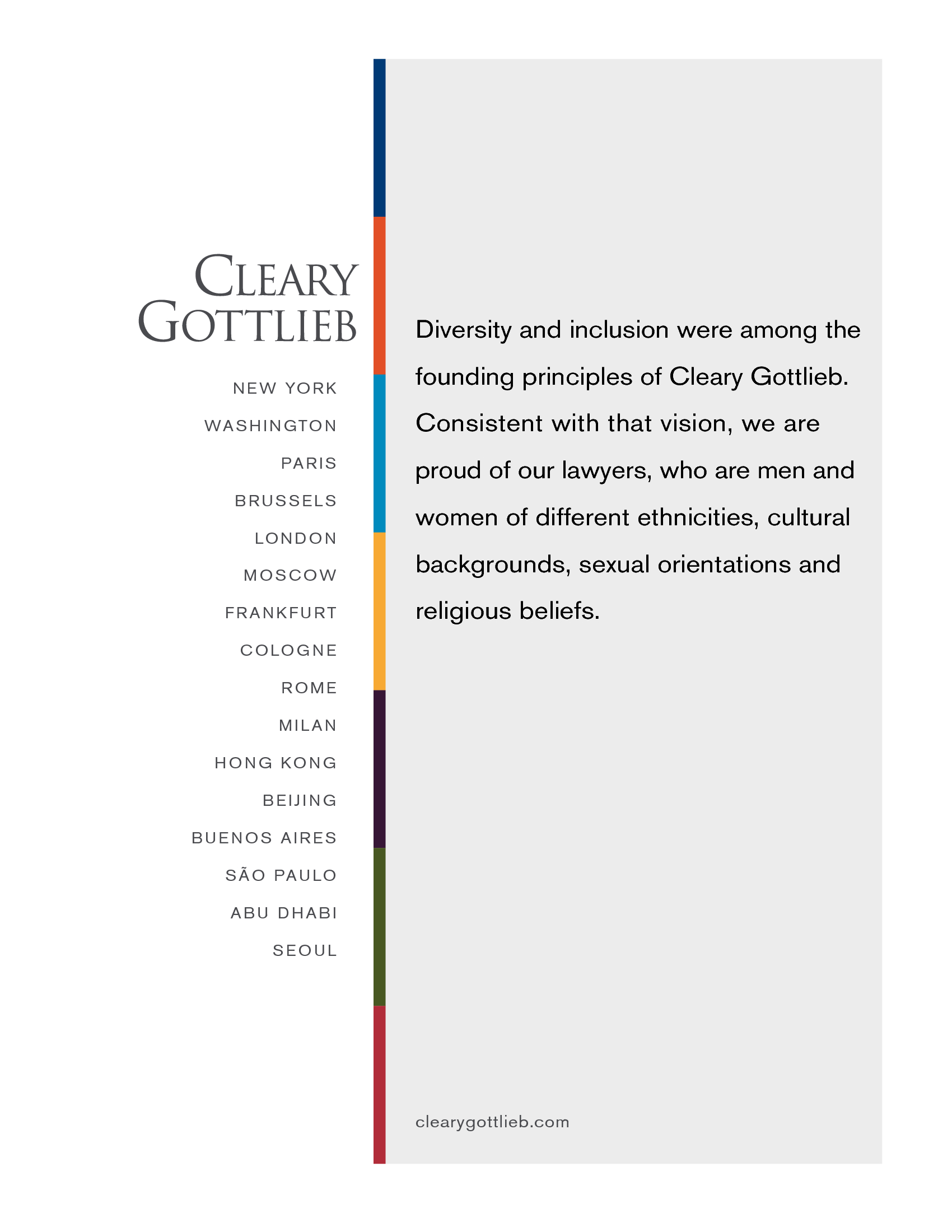 CLEARY GOTTLIEB

NEW YORK
WASHINGTON
PARIS
BRUSSELS
LONDON
MOSCOW
FRANKFURT
COLOGNE
ROME
MILAN
HONG KONG
BEIJING
BUENOS AIRES
SÃO PAULO
ABU DHABI
SEOUL

Diversity and inclusion were among the founding principles of Cleary Gottlieb. Consistent with that vision, we are proud of our lawyers, who are men and women of different ethnicities, cultural backgrounds, sexual orientations and religious beliefs.

clearygottlieb.com